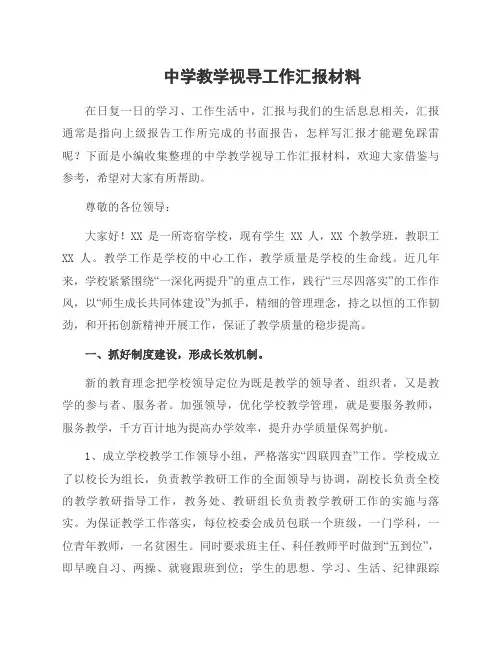 中学教学视导工作汇报材料

在日复一日的学习、工作生活中，汇报与我们的生活息息相关，汇报通常是指向上级报告工作所完成的书面报告，怎样写汇报才能避免踩雷呢？下面是小编收集整理的中学教学视导工作汇报材料，欢迎大家借鉴与参考，希望对大家有所帮助。

尊敬的各位领导：

大家好！XX 是一所寄宿学校，现有学生 XX 人，XX 个教学班，教职工 XX 人。教学工作是学校的中心工作，教学质量是学校的生命线。近几年来，学校紧紧围绕“一深化两提升”的重点工作，践行“三尽四落实”的工作作风，以“师生成长共同体建设”为抓手，精细的管理理念，持之以恒的工作韧劲，和开拓创新精神开展工作，保证了教学质量的稳步提高。

一、抓好制度建设，形成长效机制。

新的教育理念把学校领导定位为既是教学的领导者、组织者，又是教学的参与者、服务者。加强领导，优化学校教学管理，就是要服务教师，服务教学，千方百计地为提高办学效率，提升办学质量保驾护航。

1、成立学校教学工作领导小组，严格落实“四联四查”工作。学校成立了以校长为组长，负责教学教研工作的全面领导与协调，副校长负责全校的教学教研指导工作，教务处、教研组长负责教学教研工作的实施与落实。为保证教学工作落实，每位校委会成员包联一个班级，一门学科，一位青年教师，一名贫困生。同时要求班主任、科任教师平时做到“五到位”，即早晚自习、两操、就寝跟班到位；学生的思想、学习、生活、纪律跟踪